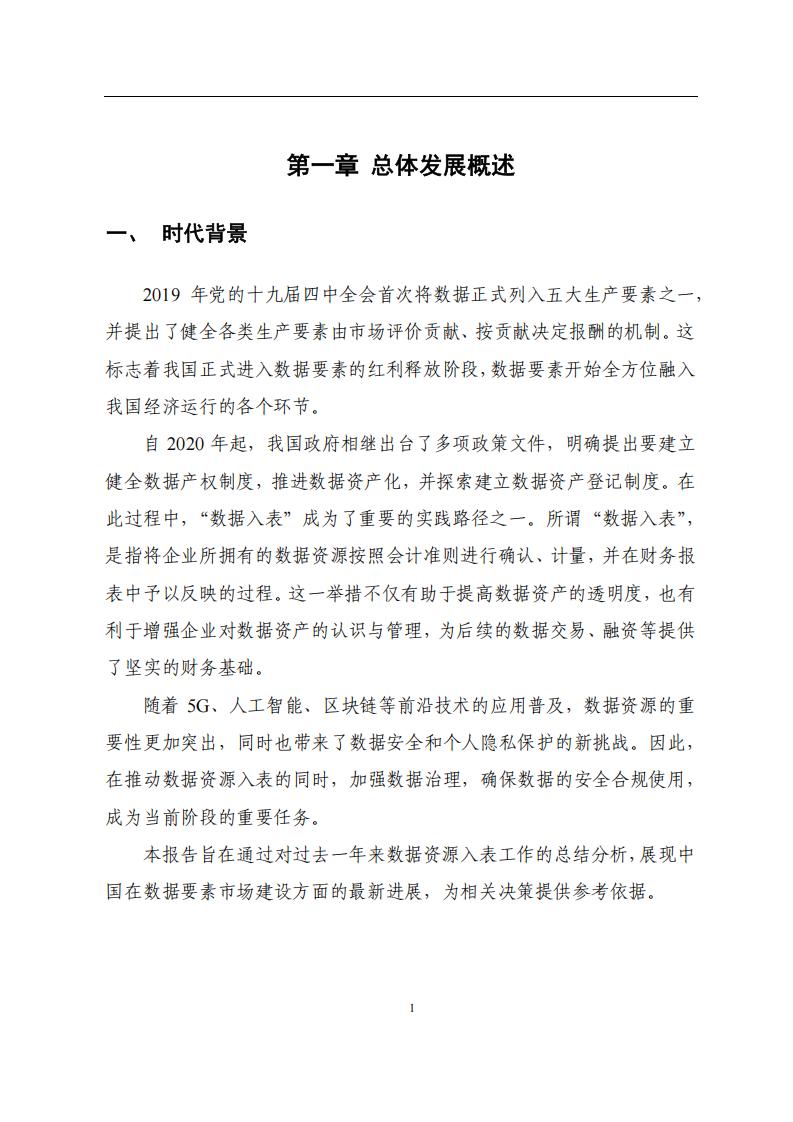 第一章 总体发展概述

一、 时代背景

2019 年党的十九届四中全会首次将数据正式列入五大生产要素之一，并提出了健全各类生产要素由市场评价贡献、按贡献决定报酬的机制。这标志着我国正式进入数据要素的红利释放阶段，数据要素开始全方位融入我国经济运行的各个环节。

自 2020 年起，我国政府相继出台了多项政策文件，明确提出要建立健全数据产权制度，推进数据资产化，并探索建立数据资产登记制度。在此过程中，“数据入表”成为了重要的实践路径之一。所谓“数据入表”，是指将企业所拥有的数据资源按照会计准则进行确认、计量，并在财务报表中予以反映的过程。这一举措不仅有助于提高数据资产的透明度，也有利于增强企业对数据资产的认识与管理，为后续的数据交易、融资等提供了坚实的财务基础。

随着 5G、人工智能、区块链等前沿技术的应用普及，数据资源的重要性更加突出，同时也带来了数据安全和个人隐私保护的新挑战。因此，在推动数据资源入表的同时，加强数据治理，确保数据的安全合规使用，成为当前阶段的重要任务。

本报告旨在通过对过去一年来数据资源入表工作的总结分析，展现中国在数据要素市场建设方面的最新进展，为相关决策提供参考依据。

1